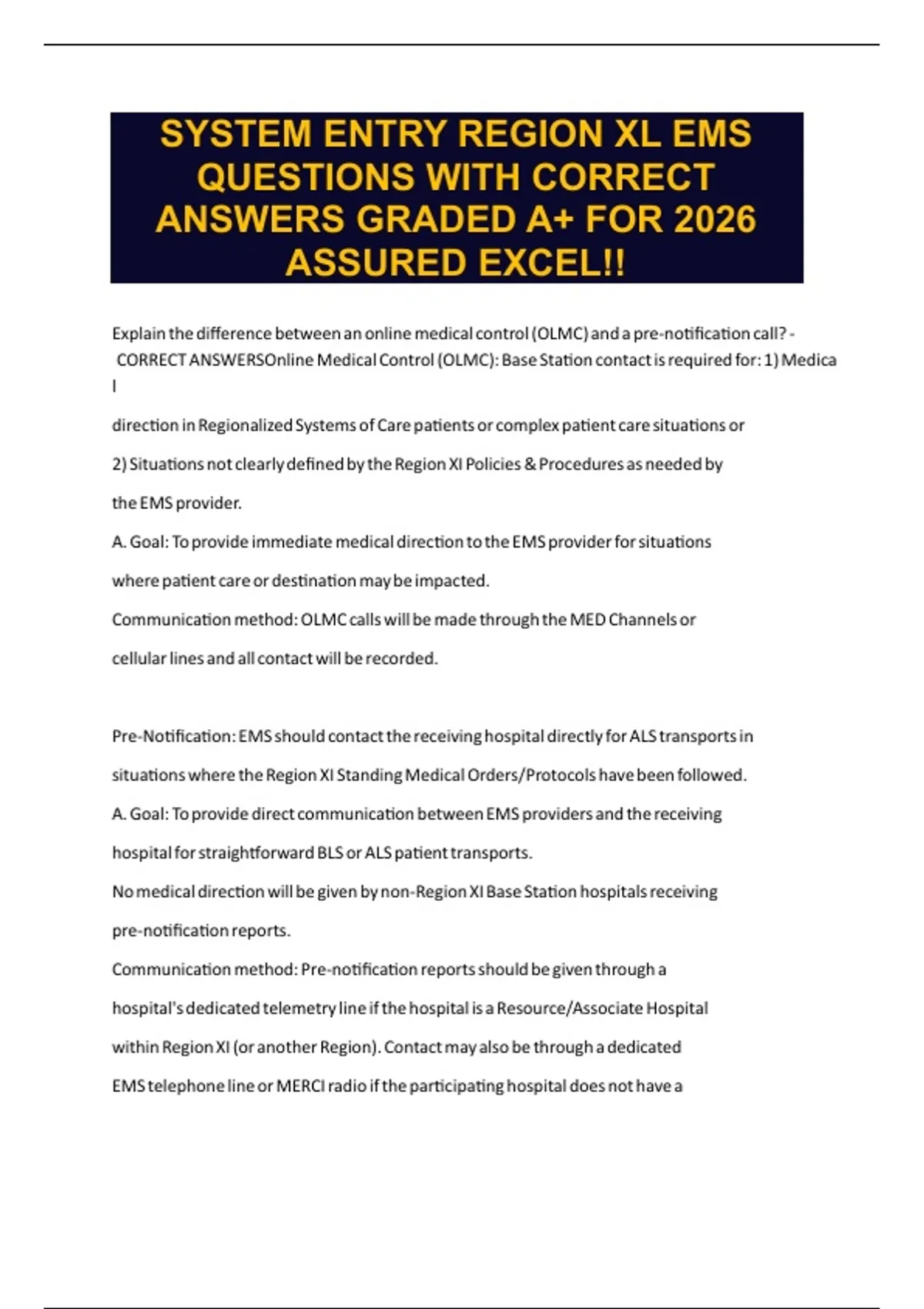 SYSTEM ENTRY REGION XL EMS QUESTIONS WITH CORRECT ANSWERS GRADED A+ FOR 2026 ASSURED EXCEL!!

Explain the difference between an online medical control (OLMC) and a pre-notification call? - CORRECT ANSWERSOnline Medical Control (OLMC): Base Station contact is required for: 1) Medica l

direction in Regionalized Systems of Care patients or complex patient care situations or

2) Situations not clearly defined by the Region XI Policies & Procedures as needed by

the EMS provider.

A. Goal: To provide immediate medical direction to the EMS provider for situations

where patient care or destination may be impacted.

Communication method: OLMC calls will be made through the MED Channels or

cellular lines and all contact will be recorded.

Pre-Notification: EMS should contact the receiving hospital directly for ALS transports in

situations where the Region XI Standing Medical Orders/Protocols have been followed.

A. Goal: To provide direct communication between EMS providers and the receiving

hospital for straightforward BLS or ALS patient transports.

No medical direction will be given by non-Region XI Base Station hospitals receiving

pre-notification reports.

Communication method: Pre-notification reports should be given through a

hospital's dedicated telemetry line if the hospital is a Resource/Associate Hospital

within Region XI (or another Region). Contact may also be through a dedicated

EMS telephone line or MERCI radio if the participating hospital does not have a